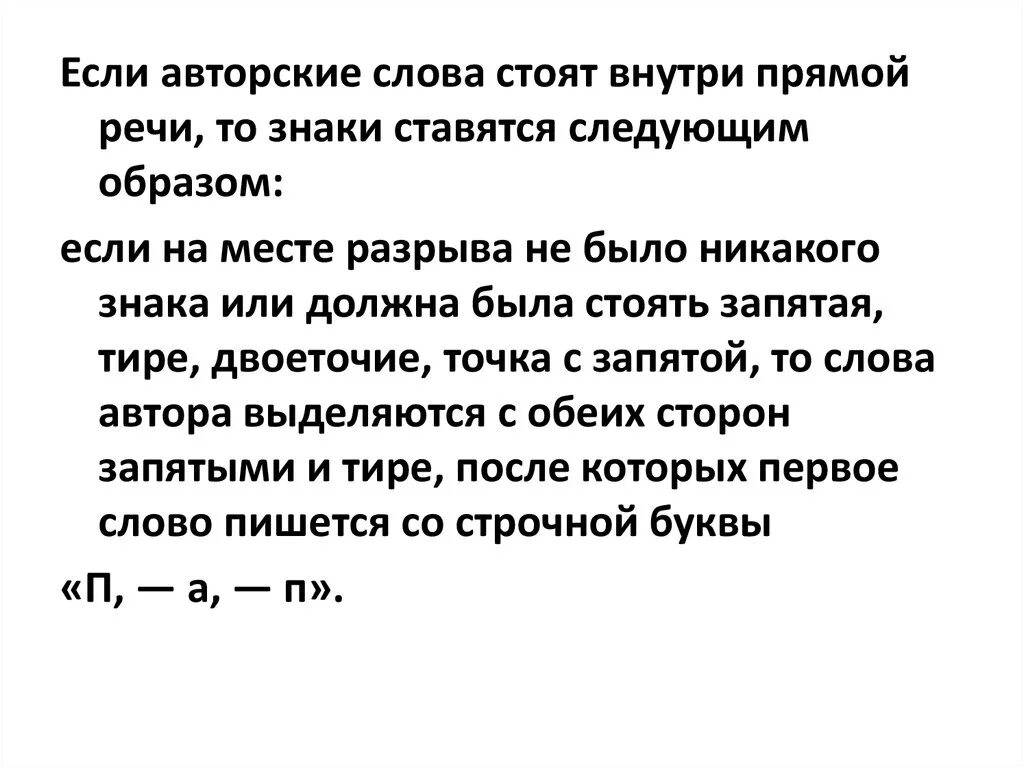 Если авторские слова стоят внутри прямой речи, то знаки ставятся следующим образом:

если на месте разрыва не было никакого знака или должна была стоять запятая, тире, двоеточие, точка с запятой, то слова автора выделяются с обеих сторон запятыми и тире, после которых первое слово пишется со строчной буквы

«П, — а, — п».